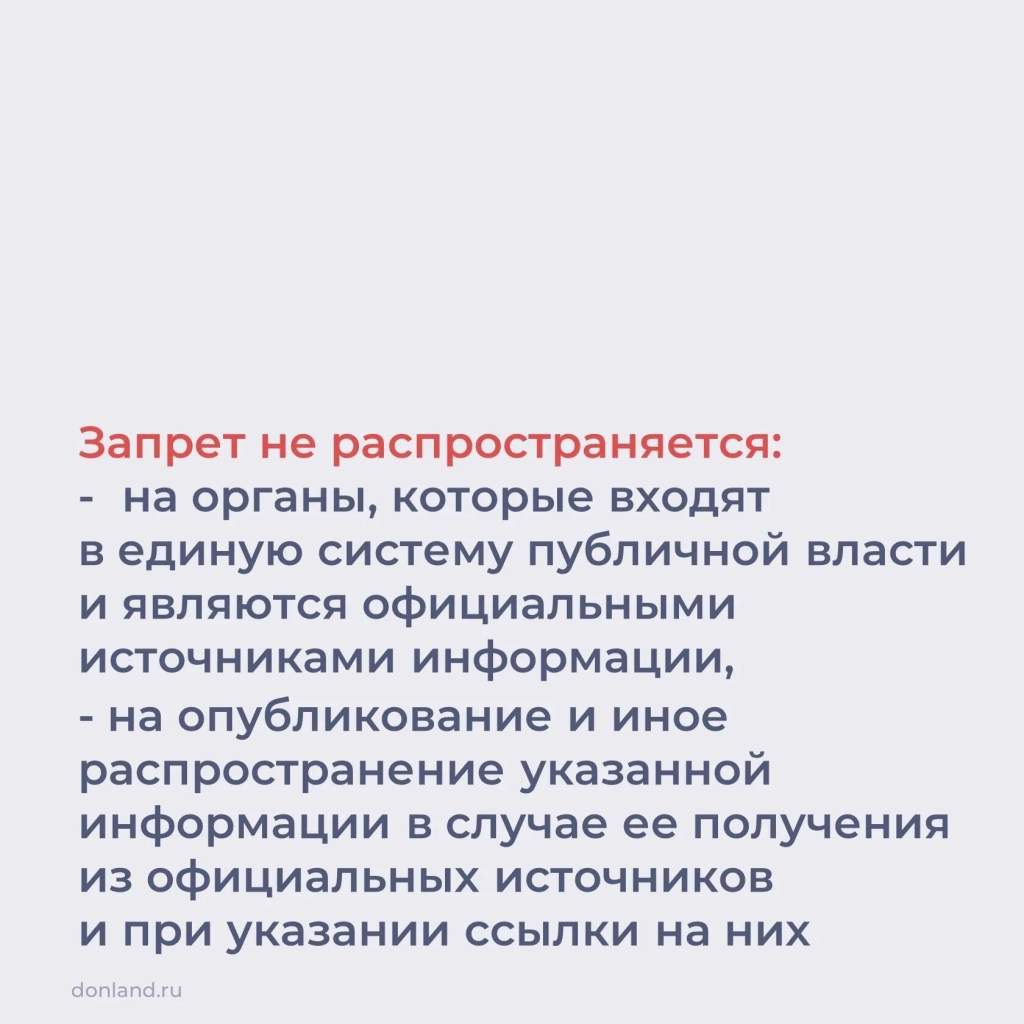 Запрет не распространяется:
- на органы, которые входят в единую систему публичной власти и являются официальными источниками информации,
- на опубликование и иное распространение указанной информации в случае ее получения из официальных источников и при указании ссылки на них

donland.ru